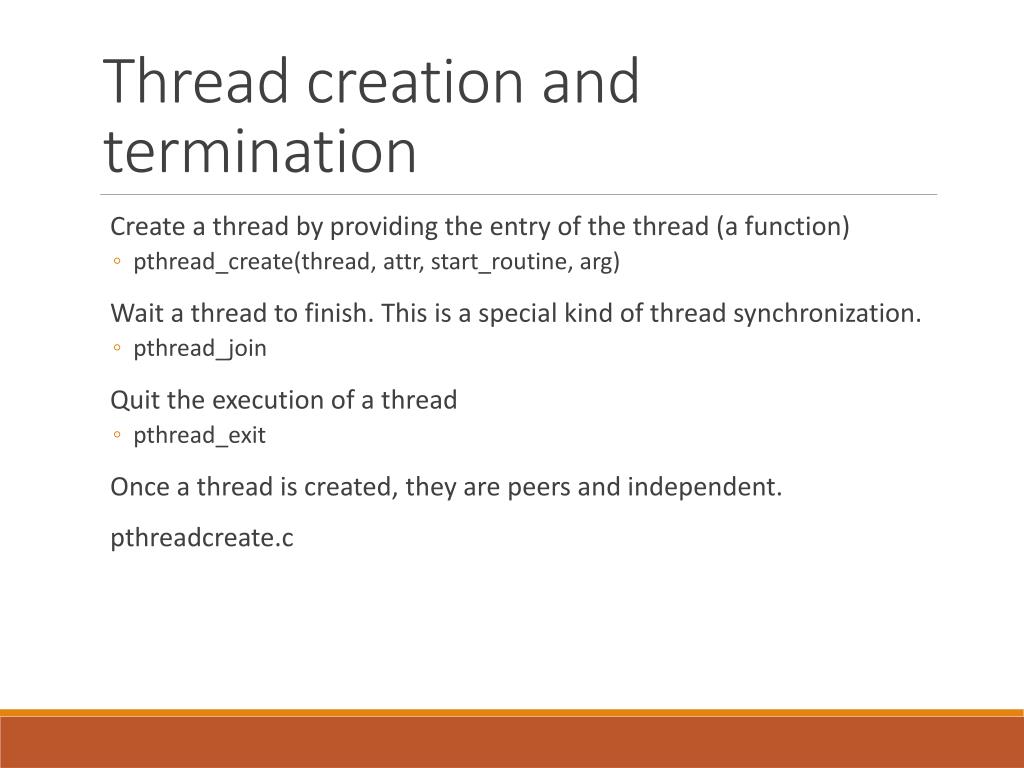 Thread creation and termination

Create a thread by providing the entry of the thread (a function)
◦ pthread_create(thread, attr, start_routine, arg)

Wait a thread to finish. This is a special kind of thread synchronization.
◦ pthread_join

Quit the execution of a thread
◦ pthread_exit

Once a thread is created, they are peers and independent.

pthreadcreate.c